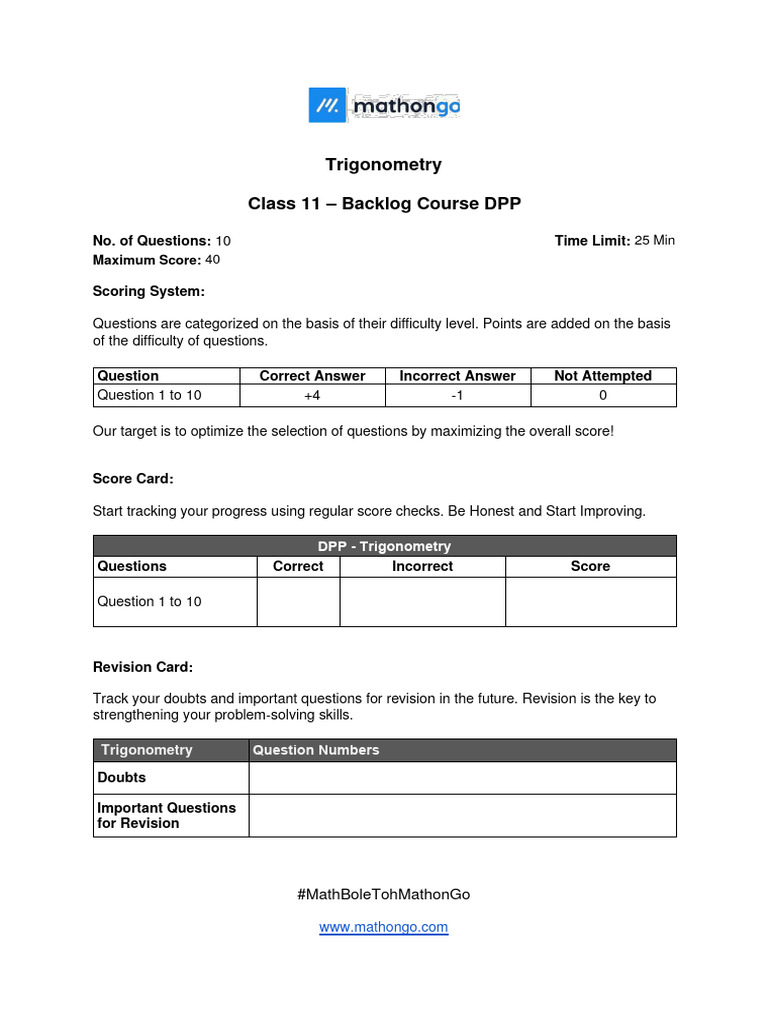 mathongo

Trigonometry

Class 11 – Backlog Course DPP

No. of Questions: 10
Time Limit: 25 Min
Maximum Score: 40

Scoring System:

Questions are categorized on the basis of their difficulty level. Points are added on the basis of the difficulty of questions.

| Question | Correct Answer | Incorrect Answer | Not Attempted |
|---|---|---|---|
| Question 1 to 10 | +4 | -1 | 0 |

Our target is to optimize the selection of questions by maximizing the overall score!

Score Card:

Start tracking your progress using regular score checks. Be Honest and Start Improving.

| DPP - Trigonometry | | | |
|---|---|---|---|
| Questions | Correct | Incorrect | Score |
| Question 1 to 10 | | | |

Revision Card:

Track your doubts and important questions for revision in the future. Revision is the key to strengthening your problem-solving skills.

| Trigonometry | Question Numbers |
|---|---|
| Doubts | |
| Important Questions for Revision | |

#MathBoleTohMathonGo

www.mathongo.com